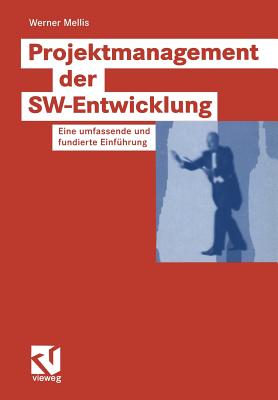 Werner Mellis

Projektmanagement der SW-Entwicklung

Eine umfassende und fundierte Einführung

vieweg